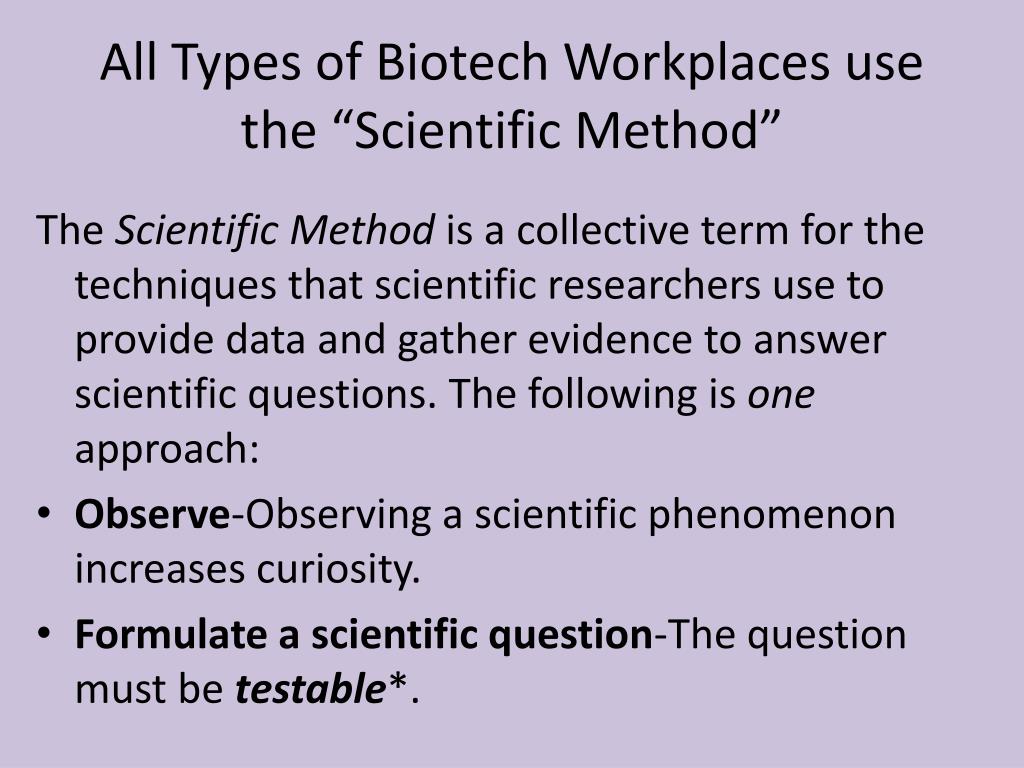 All Types of Biotech Workplaces use the “Scientific Method”

The Scientific Method is a collective term for the techniques that scientific researchers use to provide data and gather evidence to answer scientific questions. The following is one approach:

• Observe-Observing a scientific phenomenon increases curiosity.
• Formulate a scientific question-The question must be testable*.